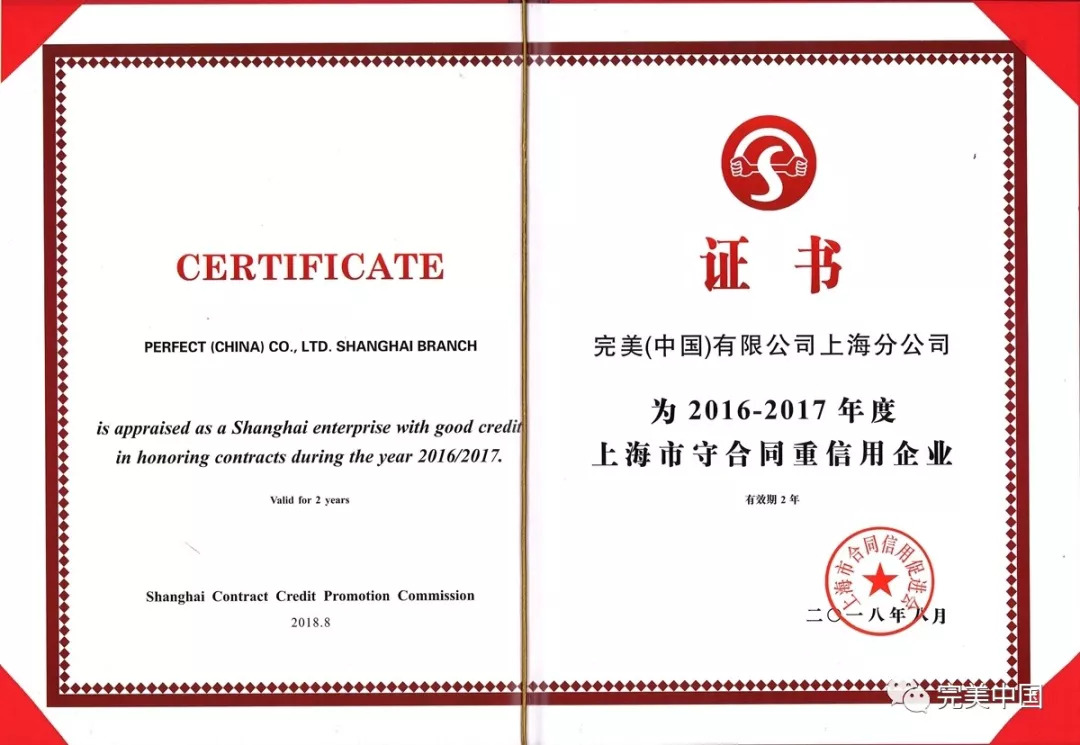 CERTIFICATE

PERFECT (CHINA) CO., LTD. SHANGHAI BRANCH

is appraised as a Shanghai enterprise with good credit in honoring contracts during the year 2016/2017.

Valid for 2 years

Shanghai Contract Credit Promotion Commission

2018.8

证书

完美(中国)有限公司上海分公司

为 2016-2017 年度
上海市守合同重信用企业

有效期 2 年

上海市合同信用促进会

二〇一八年八月

完美中国